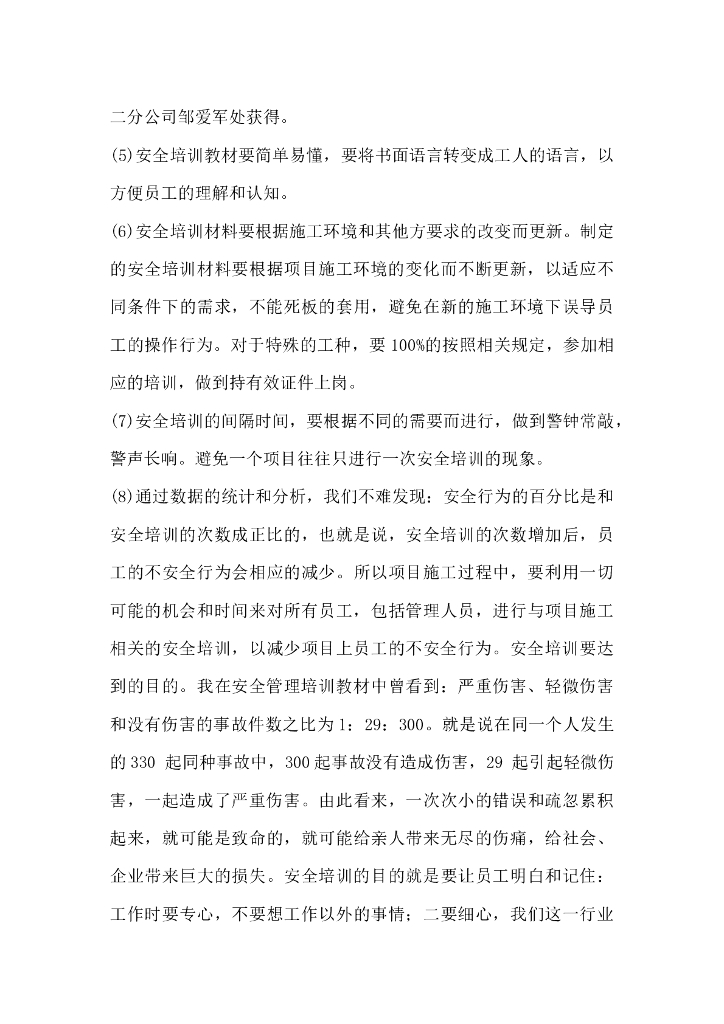 二分公司邹爱军处获得。

(5)安全培训教材要简单易懂，要将书面语言转变成工人的语言，以方便员工的理解和认知。

(6)安全培训材料要根据施工环境和其他方要求的改变而更新。制定的安全培训材料要根据项目施工环境的变化而不断更新，以适应不同条件下的需求，不能死板的套用，避免在新的施工环境下误导员工的操作行为。对于特殊的工种，要100%的按照相关规定，参加相应的培训，做到持有效证件上岗。

(7)安全培训的间隔时间，要根据不同的需要而进行，做到警钟常敲，警声长响。避免一个项目往往只进行一次安全培训的现象。

(8)通过数据的统计和分析，我们不难发现：安全行为的百分比是和安全培训的次数成正比的，也就是说，安全培训的次数增加后，员工的不安全行为会相应的减少。所以项目施工过程中，要利用一切可能的机会和时间来对所有员工，包括管理人员，进行与项目施工相关的安全培训，以减少项目上员工的不安全行为。安全培训要达到的目的。我在安全管理培训教材中曾看到：严重伤害、轻微伤害和没有伤害的事故件数之比为1：29：300。就是说在同一个人发生的330 起同种事故中，300起事故没有造成伤害，29 起引起轻微伤害，一起造成了严重伤害。由此看来，一次次小的错误和疏忽累积起来，就可能是致命的，就可能给亲人带来无尽的伤痛，给社会、企业带来巨大的损失。安全培训的目的就是要让员工明白和记住：工作时要专心，不要想工作以外的事情；二要细心，我们这一行业